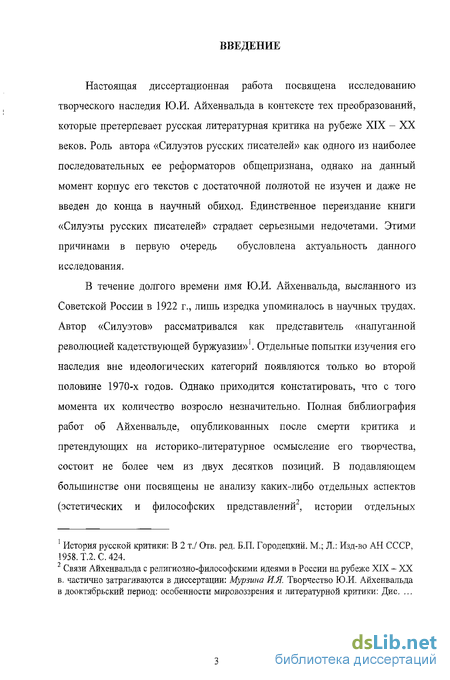 ВВЕДЕНИЕ

Настоящая диссертационная работа посвящена исследованию творческого наследия Ю.И. Айхенвальда в контексте тех преобразований, которые претерпевает русская литературная критика на рубеже XIX – XX веков. Роль автора «Силуэтов русских писателей» как одного из наиболее последовательных ее реформаторов общепризнана, однако на данный момент корпус его текстов с достаточной полнотой не изучен и даже не введен до конца в научный обиход. Единственное переиздание книги «Силуэты русских писателей» страдает серьезными недочетами. Этими причинами в первую очередь обусловлена актуальность данного исследования.

В течение долгого времени имя Ю.И. Айхенвальда, высланного из Советской России в 1922 г., лишь изредка упоминалось в научных трудах. Автор «Силуэтов» рассматривался как представитель «напуганной революцией кадетствующей буржуазии»$^1$. Отдельные попытки изучения его наследия вне идеологических категорий появляются только во второй половине 1970-х годов. Однако приходится констатировать, что с того момента их количество возросло незначительно. Полная библиография работ об Айхенвальде, опубликованных после смерти критика и претендующих на историко-литературное осмысление его творчества, состоит не более чем из двух десятков позиций. В подавляющем большинстве они посвящены не анализу каких-либо отдельных аспектов (эстетических и философских представлений$^2$, истории отдельных

$^1$ История русской критики: В 2 т./ Отв. ред. Б.П. Городецкий. М.; Л.: Изд-во АН СССР, 1958. Т.2. С. 424.
$^2$ Связи Айхенвальда с религиозно-философскими идеями в России на рубеже XIX – XX в. частично затрагиваются в диссертации: Мурзина И.Я. Творчество Ю.И. Айхенвальда в дооктябрьский период: особенности мировоззрения и литературной критики: Дис. ...

3

dsLib.net
библиотека диссертаций